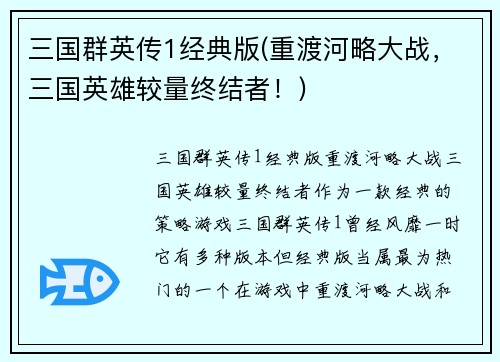 三国群英传1经典版(重渡河略大战，三国英雄较量终结者！)

三国群英传1经典版重渡河略大战三国英雄较量终结者作为一款经典的策略游戏三国群英传1曾经风靡一时它有多种版本但经典版当属最为热门的一个在游戏中重渡河略大战和